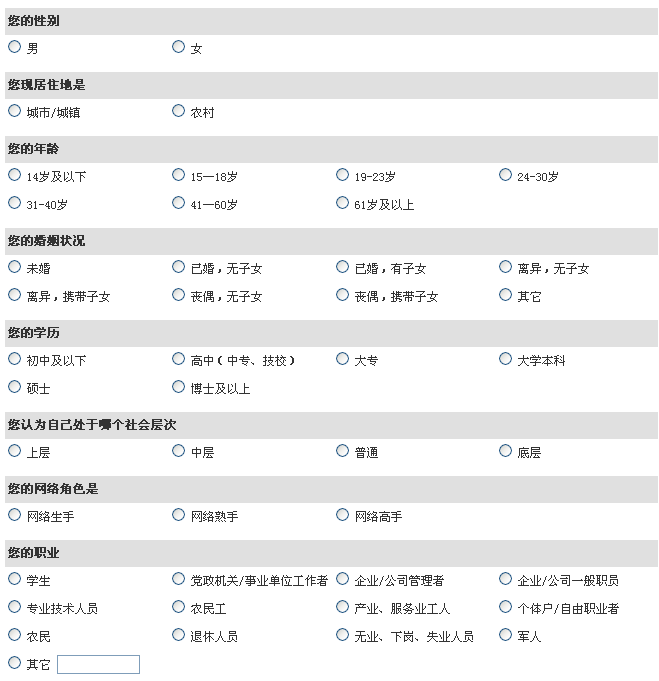 您的性别

男　女

您现居住地是

城市/城镇　农村

您的年龄

14岁及以下　15—18岁　19-23岁　24-30岁

31-40岁　41—60岁　61岁及以上

您的婚姻状况

未婚　已婚，无子女　已婚，有子女　离异，无子女

离异，携带子女　丧偶，无子女　丧偶，携带子女　其它

您的学历

初中及以下　高中（中专、技校）　大专　大学本科

硕士　博士及以上

您认为自己处于哪个社会层次

上层　中层　普通　底层

您的网络角色是

网络生手　网络熟手　网络高手

您的职业

学生　党政机关/事业单位工作者　企业/公司管理者　企业/公司一般职员

专业技术人员　农民工　产业、服务业工人　个体户/自由职业者

农民　退休人员　无业、下岗、失业人员　军人

其它